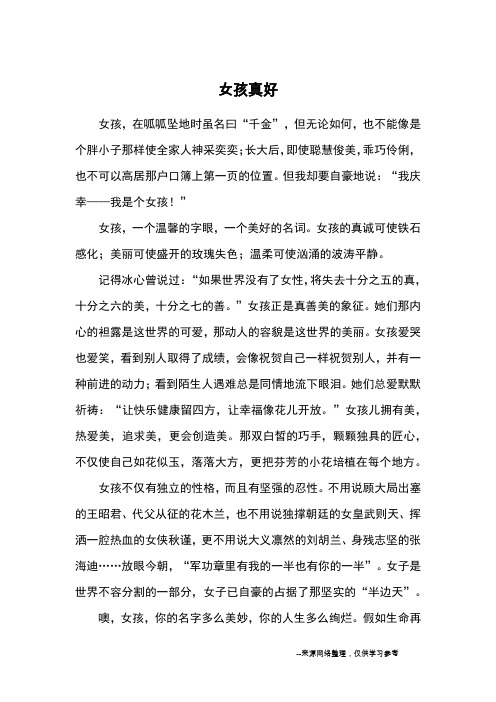 女孩真好

女孩，在呱呱坠地时虽名曰“千金”，但无论如何，也不能像是个胖小子那样使全家人神采奕奕；长大后，即使聪慧俊美，乖巧伶俐，也不可以高居那户口簿上第一页的位置。但我却要自豪地说：“我庆幸——我是个女孩！”

女孩，一个温馨的字眼，一个美好的名词。女孩的真诚可使铁石感化；美丽可使盛开的玫瑰失色；温柔可使汹涌的波涛平静。

记得冰心曾说过：“如果世界没有了女性，将失去十分之五的真，十分之六的美，十分之七的善。”女孩正是真善美的象征。她们那内心的袒露是这世界的可爱，那动人的容貌是这世界的美丽。女孩爱哭也爱笑，看到别人取得了成绩，会像祝贺自己一样祝贺别人，并有一种前进的动力；看到陌生人遇难总是同情地流下眼泪。她们总爱默默祈祷：“让快乐健康留四方，让幸福像花儿开放。”女孩儿拥有美，热爱美，追求美，更会创造美。那双白皙的巧手，颗颗独具的匠心，不仅使自己如花似玉，落落大方，更把芬芳的小花培植在每个地方。

女孩不仅有独立的性格，而且有坚强的忍性。不用说顾大局出塞的王昭君、代父从征的花木兰，也不用说独撑朝廷的女皇武则天、挥洒一腔热血的女侠秋谨，更不用说大义凛然的刘胡兰、身残志坚的张海迪……放眼今朝，“军功章里有我的一半也有你的一半”。女子是世界不容分割的一部分，女子已自豪的占据了那坚实的“半边天”。

噢，女孩，你的名字多么美妙，你的人生多么绚烂。假如生命再

--来源网络整理，仅供学习参考